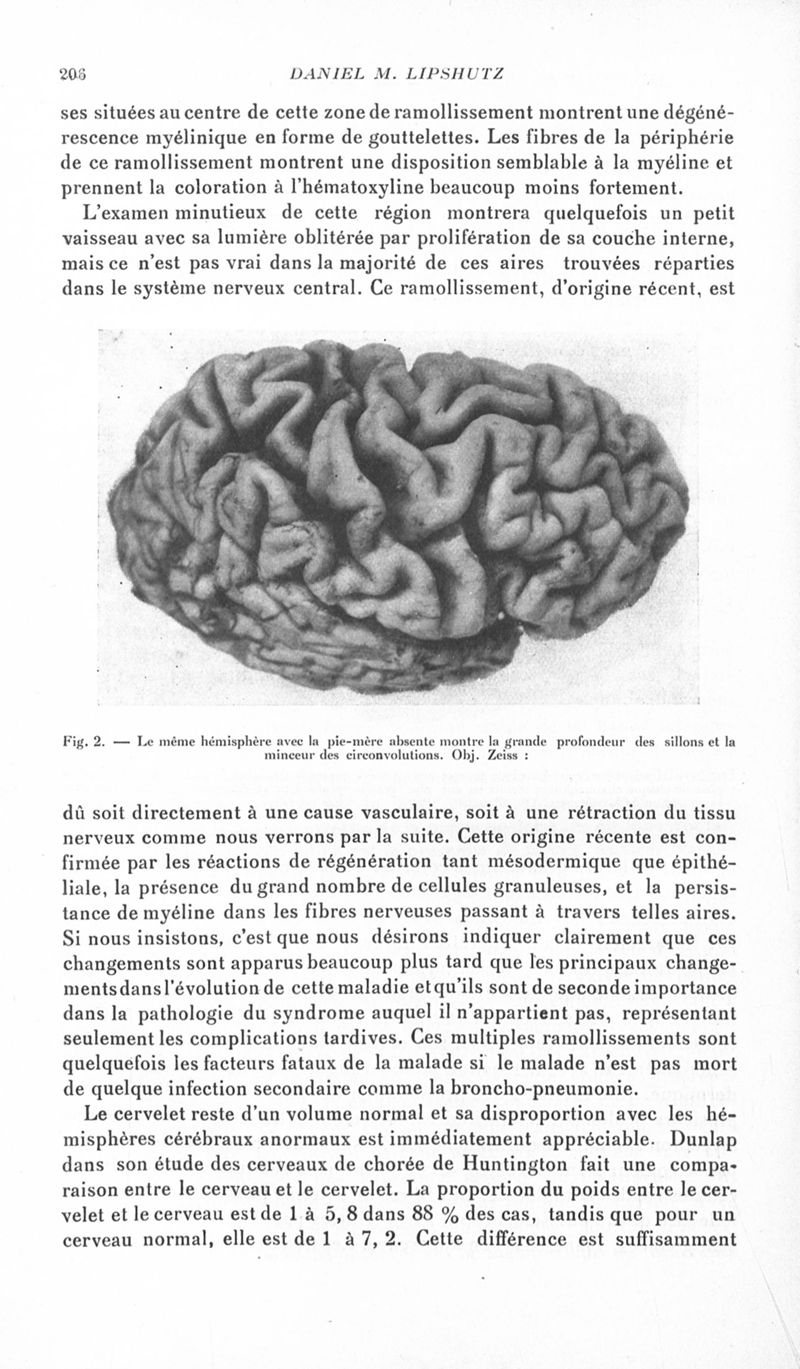 206 DANIEL M. LIPSHUTZ

ses situées au centre de cette zone de ramollissement montrent une dégénérescence myélinique en forme de gouttelettes. Les fibres de la périphérie de ce ramollissement montrent une disposition semblable à la myéline et prennent la coloration à l'hématoxyline beaucoup moins fortement.

L'examen minutieux de cette région montrera quelquefois un petit vaisseau avec sa lumière oblitérée par prolifération de sa couche interne, mais ce n'est pas vrai dans la majorité de ces aires trouvées réparties dans le système nerveux central. Ce ramollissement, d'origine récent, est

Fig. 2. — Le même hémisphère avec la pie-mère absente montre la grande profondeur des sillons et la minceur des circonvolutions. Obj. Zeiss :

dû soit directement à une cause vasculaire, soit à une rétraction du tissu nerveux comme nous verrons par la suite. Cette origine récente est confirmée par les réactions de régénération tant mésodermique que épithéliale, la présence du grand nombre de cellules granuleuses, et la persistance de myéline dans les fibres nerveuses passant à travers telles aires. Si nous insistons, c'est que nous désirons indiquer clairement que ces changements sont apparus beaucoup plus tard que les principaux changements dans l'évolution de cette maladie et qu'ils sont de seconde importance dans la pathologie du syndrome auquel il n'appartient pas, représentant seulement les complications tardives. Ces multiples ramollissements sont quelquefois les facteurs fataux de la malade si le malade n'est pas mort de quelque infection secondaire comme la broncho-pneumonie.

Le cervelet reste d'un volume normal et sa disproportion avec les hémisphères cérébraux anormaux est immédiatement appréciable. Dunlap dans son étude des cerveaux de chorée de Huntington fait une comparaison entre le cerveau et le cervelet. La proportion du poids entre le cervelet et le cerveau est de 1 à 5, 8 dans 88 % des cas, tandis que pour un cerveau normal, elle est de 1 à 7, 2. Cette différence est suffisamment